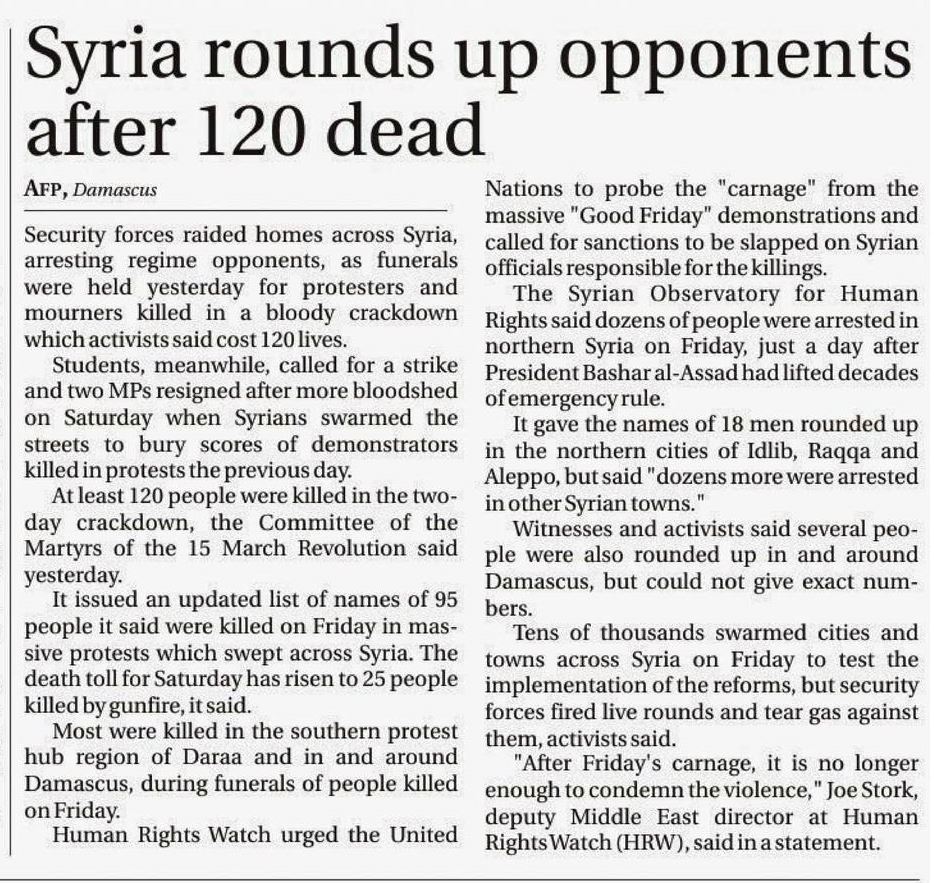 Syria rounds up opponents after 120 dead

AFP, Damascus

Security forces raided homes across Syria, arresting regime opponents, as funerals were held yesterday for protesters and mourners killed in a bloody crackdown which activists said cost 120 lives.

Students, meanwhile, called for a strike and two MPs resigned after more bloodshed on Saturday when Syrians swarmed the streets to bury scores of demonstrators killed in protests the previous day.

At least 120 people were killed in the two-day crackdown, the Committee of the Martyrs of the 15 March Revolution said yesterday.

It issued an updated list of names of 95 people it said were killed on Friday in massive protests which swept across Syria. The death toll for Saturday has risen to 25 people killed by gunfire, it said.

Most were killed in the southern protest hub region of Daraa and in and around Damascus, during funerals of people killed on Friday.

Human Rights Watch urged the United Nations to probe the "carnage" from the massive "Good Friday" demonstrations and called for sanctions to be slapped on Syrian officials responsible for the killings.

The Syrian Observatory for Human Rights said dozens of people were arrested in northern Syria on Friday, just a day after President Bashar al-Assad had lifted decades of emergency rule.

It gave the names of 18 men rounded up in the northern cities of Idlib, Raqqa and Aleppo, but said "dozens more were arrested in other Syrian towns."

Witnesses and activists said several people were also rounded up in and around Damascus, but could not give exact numbers.

Tens of thousands swarmed cities and towns across Syria on Friday to test the implementation of the reforms, but security forces fired live rounds and tear gas against them, activists said.

"After Friday's carnage, it is no longer enough to condemn the violence," Joe Stork, deputy Middle East director at Human Rights Watch (HRW), said in a statement.